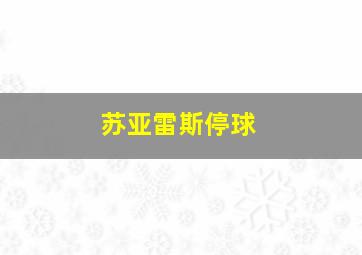 苏亚雷斯停球